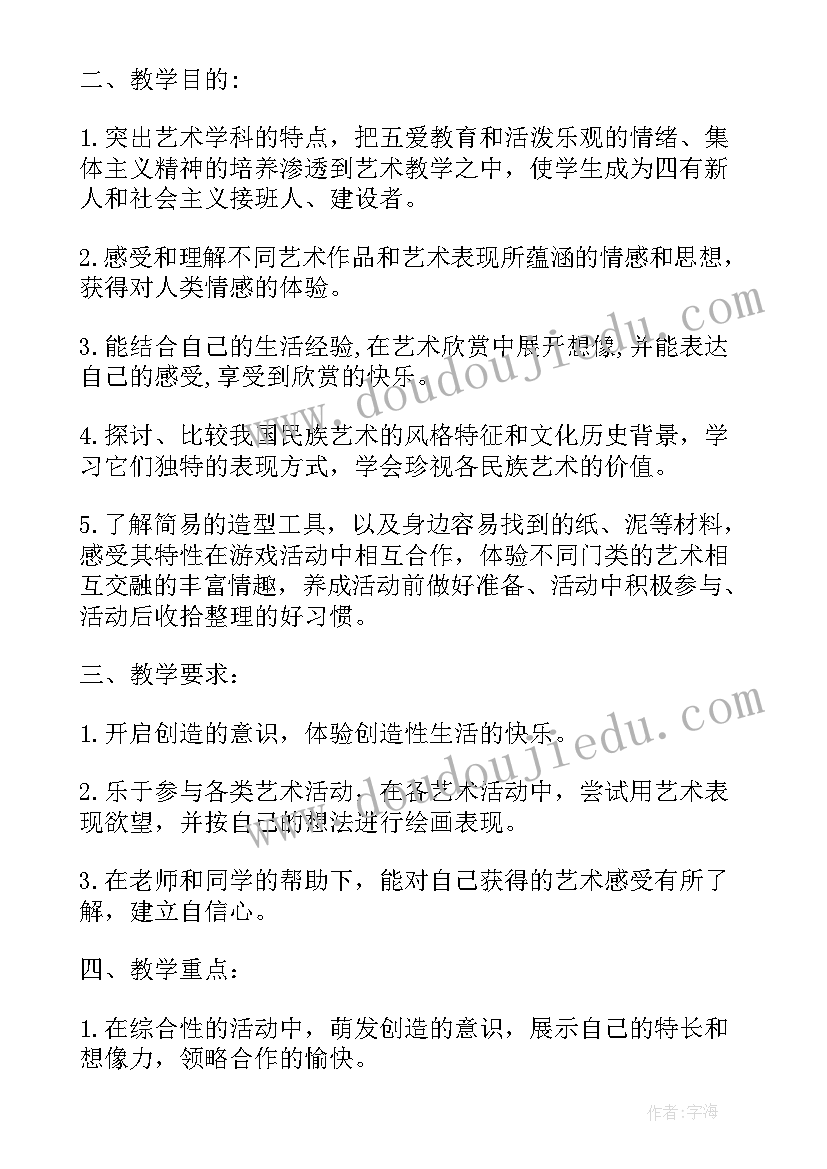 二、教学目的：

1.突出艺术学科的特点，把五爱教育和活泼乐观的情绪、集体主义精神的培养渗透到艺术教学之中，使学生成为四有新人和社会主义接班人、建设者。

2.感受和理解不同艺术作品和艺术表现所蕴涵的情感和思想，获得对人类情感的体验。

3.能结合自己的生活经验,在艺术欣赏中展开想像,并能表达自己的感受,享受到欣赏的快乐。

4.探讨、比较我国民族艺术的风格特征和文化历史背景，学习它们独特的表现方式，学会珍视各民族艺术的价值。

5.了解简易的造型工具，以及身边容易找到的纸、泥等材料，感受其特性在游戏活动中相互合作，体验不同门类的艺术相互交融的丰富情趣，养成活动前做好准备、活动中积极参与、活动后收拾整理的好习惯。

三、教学要求：

1.开启创造的意识，体验创造性生活的快乐。

2.乐于参与各类艺术活动，在各艺术活动中，尝试用艺术表现欲望，并按自己的想法进行绘画表现。

3.在老师和同学的帮助下，能对自己获得的艺术感受有所了解，建立自信心。

四、教学重点：

1.在综合性的活动中，萌发创造的意识，展示自己的特长和想像力，领略合作的愉快。

www.doudoujiedu.com

www.doudoujiedu.com

作者：宇海